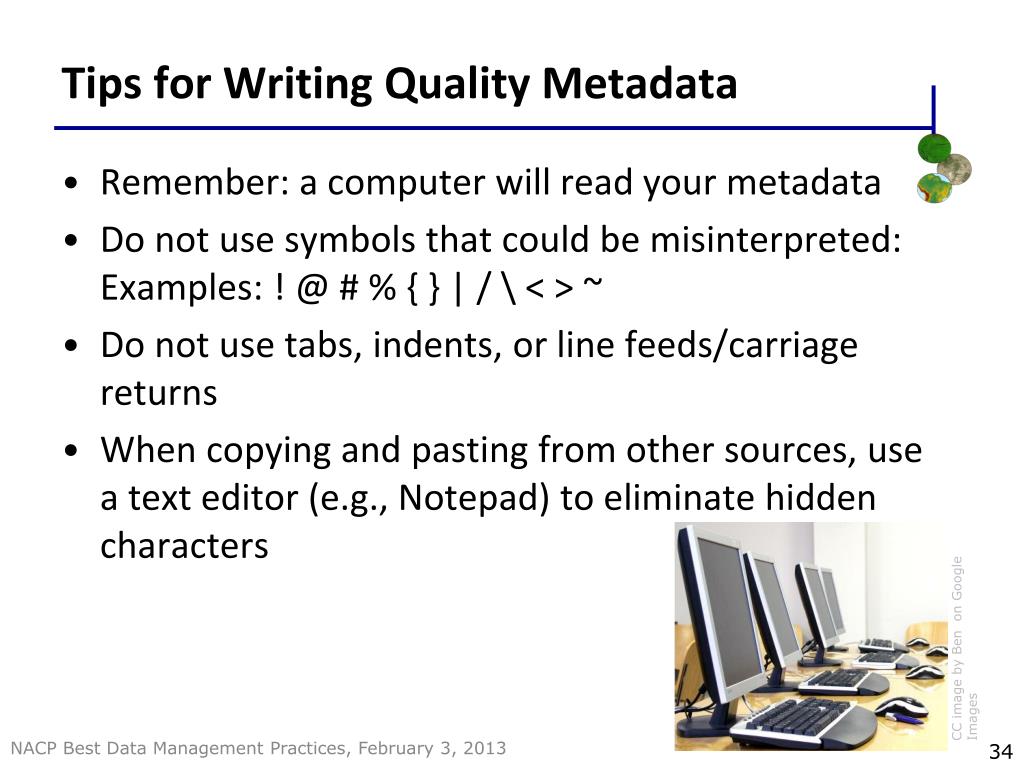 Tips for Writing Quality Metadata

• Remember: a computer will read your metadata

• Do not use symbols that could be misinterpreted: Examples: ! @ # % { } | / \ < > ~

• Do not use tabs, indents, or line feeds/carriage returns

• When copying and pasting from other sources, use a text editor (e.g., Notepad) to eliminate hidden characters

CC image by Ben on Google Images

NACP Best Data Management Practices, February 3, 2013

34